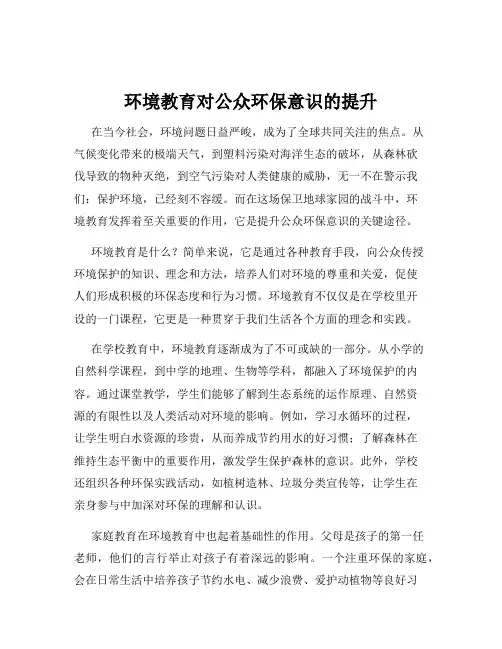 环境教育对公众环保意识的提升

在当今社会，环境问题日益严峻，成为了全球共同关注的焦点。从气候变化带来的极端天气，到塑料污染对海洋生态的破坏，从森林砍伐导致的物种灭绝，到空气污染对人类健康的威胁，无一不在警示我们：保护环境，已经刻不容缓。而在这场保卫地球家园的战斗中，环境教育发挥着至关重要的作用，它是提升公众环保意识的关键途径。

环境教育是什么？简单来说，它是通过各种教育手段，向公众传授环境保护的知识、理念和方法，培养人们对环境的尊重和关爱，促使人们形成积极的环保态度和行为习惯。环境教育不仅仅是在学校里开设的一门课程，它更是一种贯穿于我们生活各个方面的理念和实践。

在学校教育中，环境教育逐渐成为了不可或缺的一部分。从小学的自然科学课程，到中学的地理、生物等学科，都融入了环境保护的内容。通过课堂教学，学生们能够了解到生态系统的运作原理、自然资源的有限性以及人类活动对环境的影响。例如，学习水循环的过程，让学生明白水资源的珍贵，从而养成节约用水的好习惯；了解森林在维持生态平衡中的重要作用，激发学生保护森林的意识。此外，学校还组织各种环保实践活动，如植树造林、垃圾分类宣传等，让学生在亲身参与中加深对环保的理解和认识。

家庭教育在环境教育中也起着基础性的作用。父母是孩子的第一任老师，他们的言行举止对孩子有着深远的影响。一个注重环保的家庭，会在日常生活中培养孩子节约水电、减少浪费、爱护动植物等良好习